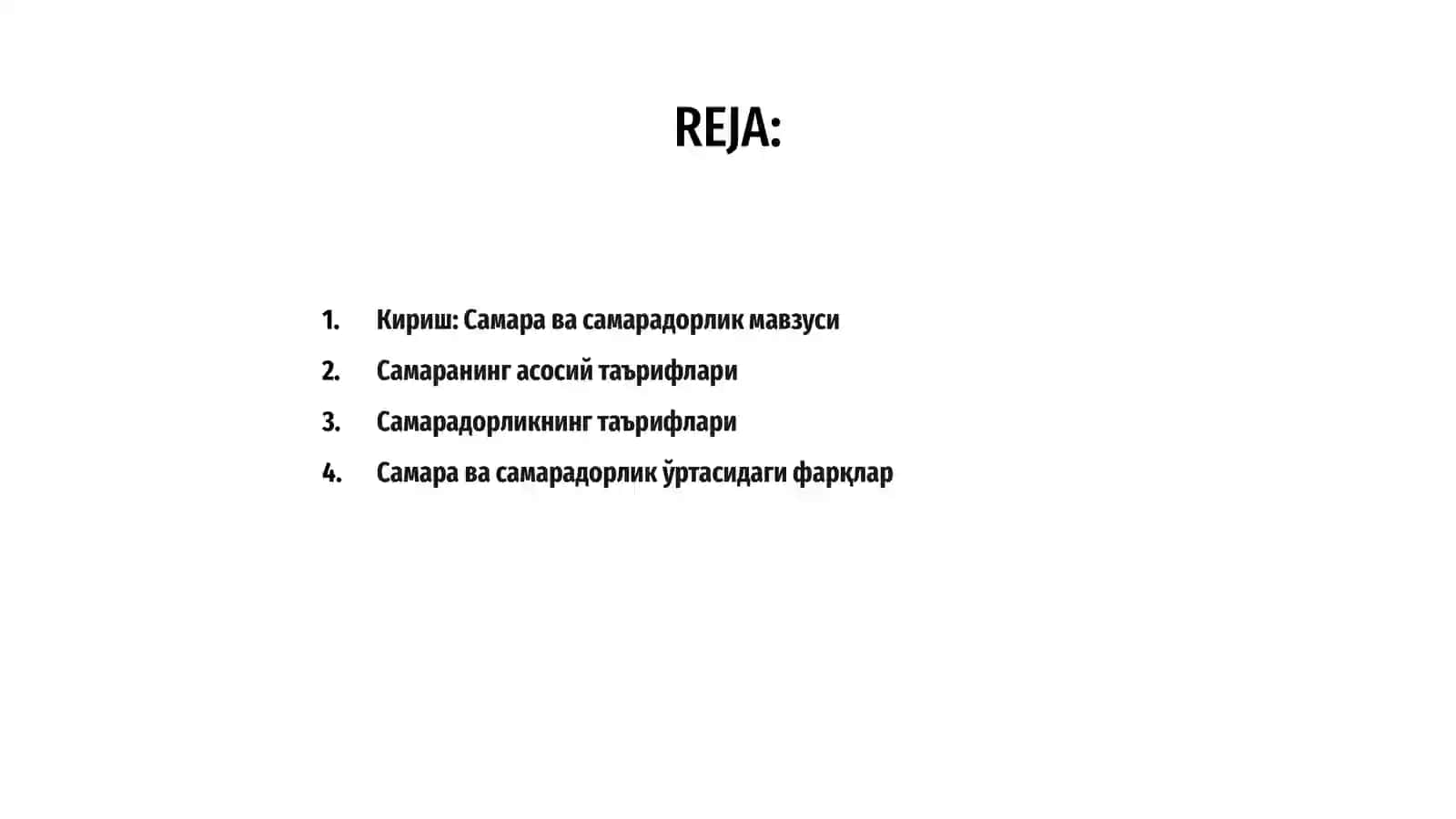 REJA:

1. Кириш: Самара ва самарадорлик мавзуси
2. Самаранинг асосий таърифлари
3. Самарадорликнинг таърифлари
4. Самара ва самарадорлик ўртасидаги фарқлар